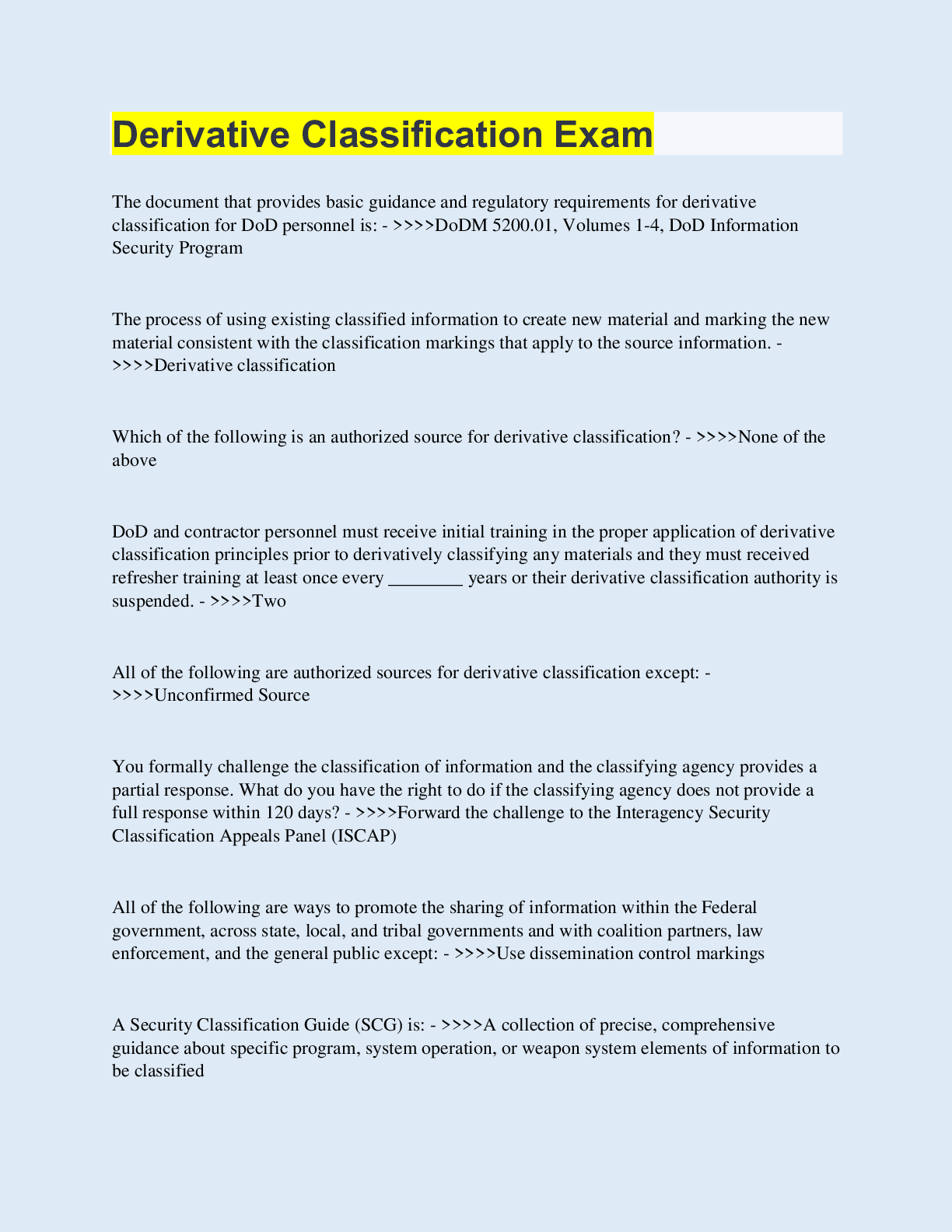 Derivative Classification Exam

The document that provides basic guidance and regulatory requirements for derivative classification for DoD personnel is: - >>>>DoDM 5200.01, Volumes 1-4, DoD Information Security Program

The process of using existing classified information to create new material and marking the new material consistent with the classification markings that apply to the source information. - >>>>Derivative classification

Which of the following is an authorized source for derivative classification? - >>>>None of the above

DoD and contractor personnel must receive initial training in the proper application of derivative classification principles prior to derivatively classifying any materials and they must received refresher training at least once every ________ years or their derivative classification authority is suspended. - >>>>Two

All of the following are authorized sources for derivative classification except: - >>>>Unconfirmed Source

You formally challenge the classification of information and the classifying agency provides a partial response. What do you have the right to do if the classifying agency does not provide a full response within 120 days? - >>>>Forward the challenge to the Interagency Security Classification Appeals Panel (ISCAP)

All of the following are ways to promote the sharing of information within the Federal government, across state, local, and tribal governments and with coalition partners, law enforcement, and the general public except: - >>>>Use dissemination control markings

A Security Classification Guide (SCG) is: - >>>>A collection of precise, comprehensive guidance about specific program, system operation, or weapon system elements of information to be classified